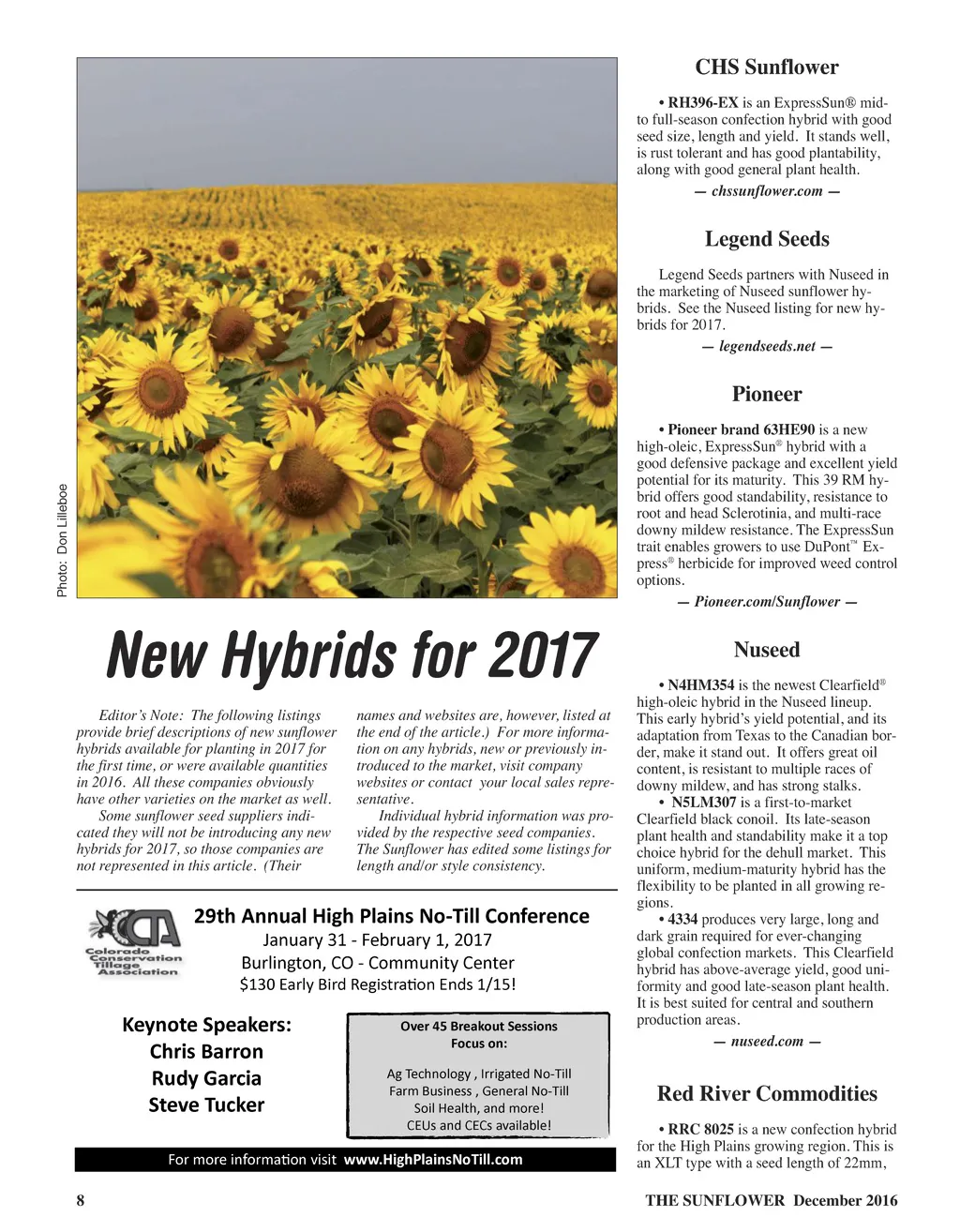 Photo: Don Lilleboe

New Hybrids for 2017

Editor's Note: The following listings provide brief descriptions of new sunflower hybrids available for planting in 2017 for the first time, or were available quantities in 2016. All these companies obviously have other varieties on the market as well.

Some sunflower seed suppliers indicated they will not be introducing any new hybrids for 2017, so those companies are not represented in this article. (Their names and websites are, however, listed at the end of the article.) For more information on any hybrids, new or previously introduced to the market, visit company websites or contact your local sales representative.

Individual hybrid information was provided by the respective seed companies. The Sunflower has edited some listings for length and/or style consistency.

Colorado Conservation Tillage Association

29th Annual High Plains No-Till Conference
January 31 - February 1, 2017
Burlington, CO - Community Center
$130 Early Bird Registration Ends 1/15!

Keynote Speakers:
Chris Barron
Rudy Garcia
Steve Tucker

Over 45 Breakout Sessions
Focus on:
Ag Technology , Irrigated No-Till
Farm Business , General No-Till
Soil Health, and more!
CEUs and CECs available!

For more information visit www.HighPlainsNoTill.com

CHS Sunflower

• RH396-EX is an ExpressSun® mid- to full-season confection hybrid with good seed size, length and yield. It stands well, is rust tolerant and has good plantability, along with good general plant health.

— chssunflower.com —

Legend Seeds

Legend Seeds partners with Nuseed in the marketing of Nuseed sunflower hybrids. See the Nuseed listing for new hybrids for 2017.

— legendseeds.net —

Pioneer

• Pioneer brand 63HE90 is a new high-oleic, ExpressSun® hybrid with a good defensive package and excellent yield potential for its maturity. This 39 RM hybrid offers good standability, resistance to root and head Sclerotinia, and multi-race downy mildew resistance. The ExpressSun trait enables growers to use DuPont™ Express® herbicide for improved weed control options.

— Pioneer.com/Sunflower —

Nuseed

• N4HM354 is the newest Clearfield® high-oleic hybrid in the Nuseed lineup. This early hybrid's yield potential, and its adaptation from Texas to the Canadian border, make it stand out. It offers great oil content, is resistant to multiple races of downy mildew, and has strong stalks.

• N5LM307 is a first-to-market Clearfield black conoil. Its late-season plant health and standability make it a top choice hybrid for the dehull market. This uniform, medium-maturity hybrid has the flexibility to be planted in all growing regions.

• 4334 produces very large, long and dark grain required for ever-changing global confection markets. This Clearfield hybrid has above-average yield, good uniformity and good late-season plant health. It is best suited for central and southern production areas.

— nuseed.com —

Red River Commodities

• RRC 8025 is a new confection hybrid for the High Plains growing region. This is an XLT type with a seed length of 22mm,

8

THE SUNFLOWER December 2016